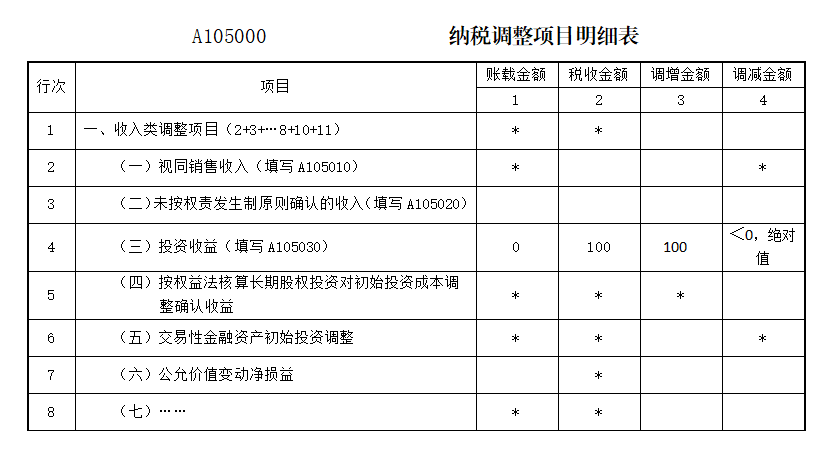 A105000　　　　　纳税调整项目明细表

| 行次 | 项目 | 账载金额 | 税收金额 | 调增金额 | 调减金额 |
|---|---|---|---|---|---|
| | | 1 | 2 | 3 | 4 |
| 1 | 一、收入类调整项目（2+3+…8+10+11） | * | * | | |
| 2 | （一）视同销售收入（填写 A105010） | * | | | * |
| 3 | （二）未按权责发生制原则确认的收入（填写 A105020） | | | | |
| 4 | （三）投资收益（填写 A105030） | 0 | 100 | 100 | <0，绝对值 |
| 5 | （四）按权益法核算长期股权投资对初始投资成本调整确认收益 | * | * | * | |
| 6 | （五）交易性金融资产初始投资调整 | * | * | | * |
| 7 | （六）公允价值变动净损益 | | * | | |
| 8 | （七）…… | * | * | | |